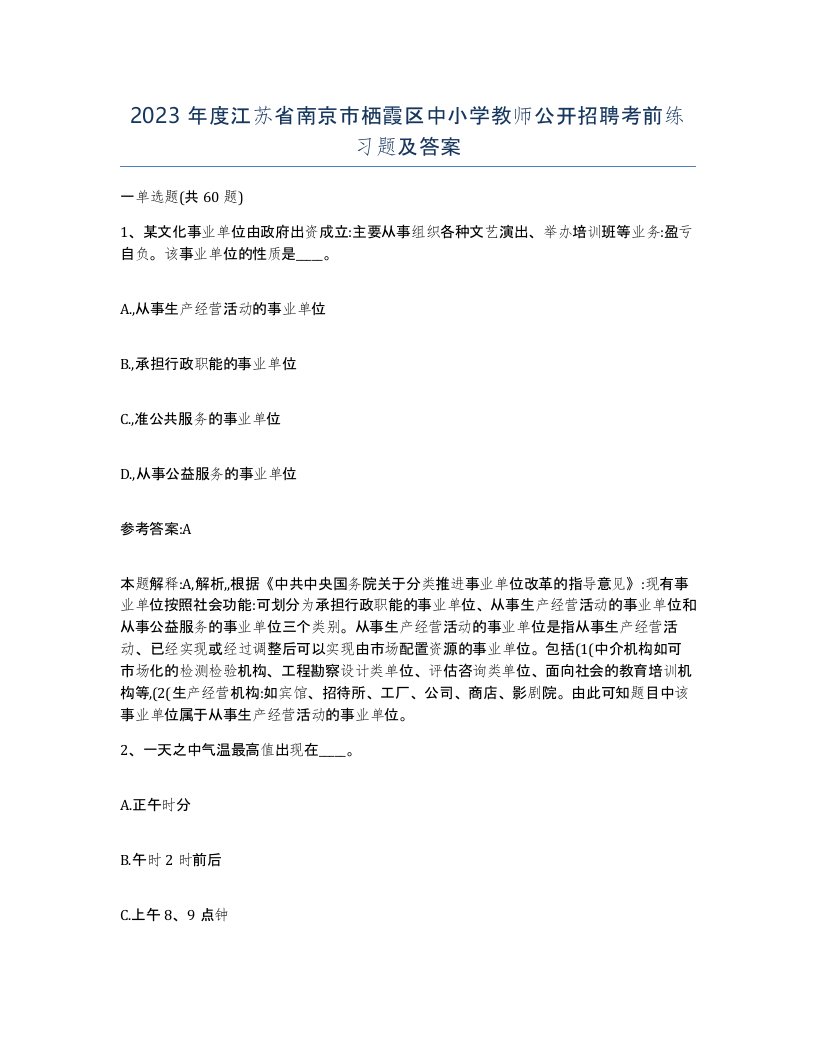 2023 年度江苏省南京市栖霞区中小学教师公开招聘考前练习题及答案

一单选题(共 60 题)

1、某文化事业单位由政府出资成立:主要从事组织各种文艺演出、举办培训班等业务:盈亏自负。该事业单位的性质是____。

A.,从事生产经营活动的事业单位

B.,承担行政职能的事业单位

C.,准公共服务的事业单位

D.,从事公益服务的事业单位

参考答案:A

本题解释:A,解析,,根据《中共中央国务院关于分类推进事业单位改革的指导意见》:现有事业单位按照社会功能:可划分为承担行政职能的事业单位、从事生产经营活动的事业单位和从事公益服务的事业单位三个类别。从事生产经营活动的事业单位是指从事生产经营活动、已经实现或经过调整后可以实现由市场配置资源的事业单位。包括(1(中介机构如可市场化的检测检验机构、工程勘察设计类单位、评估咨询类单位、面向社会的教育培训机构等,(2(生产经营机构:如宾馆、招待所、工厂、公司、商店、影剧院。由此可知题目中该事业单位属于从事生产经营活动的事业单位。

2、一天之中气温最高值出现在____。

A.正午时分

B.午时 2 时前后

C.上午 8、9 点钟